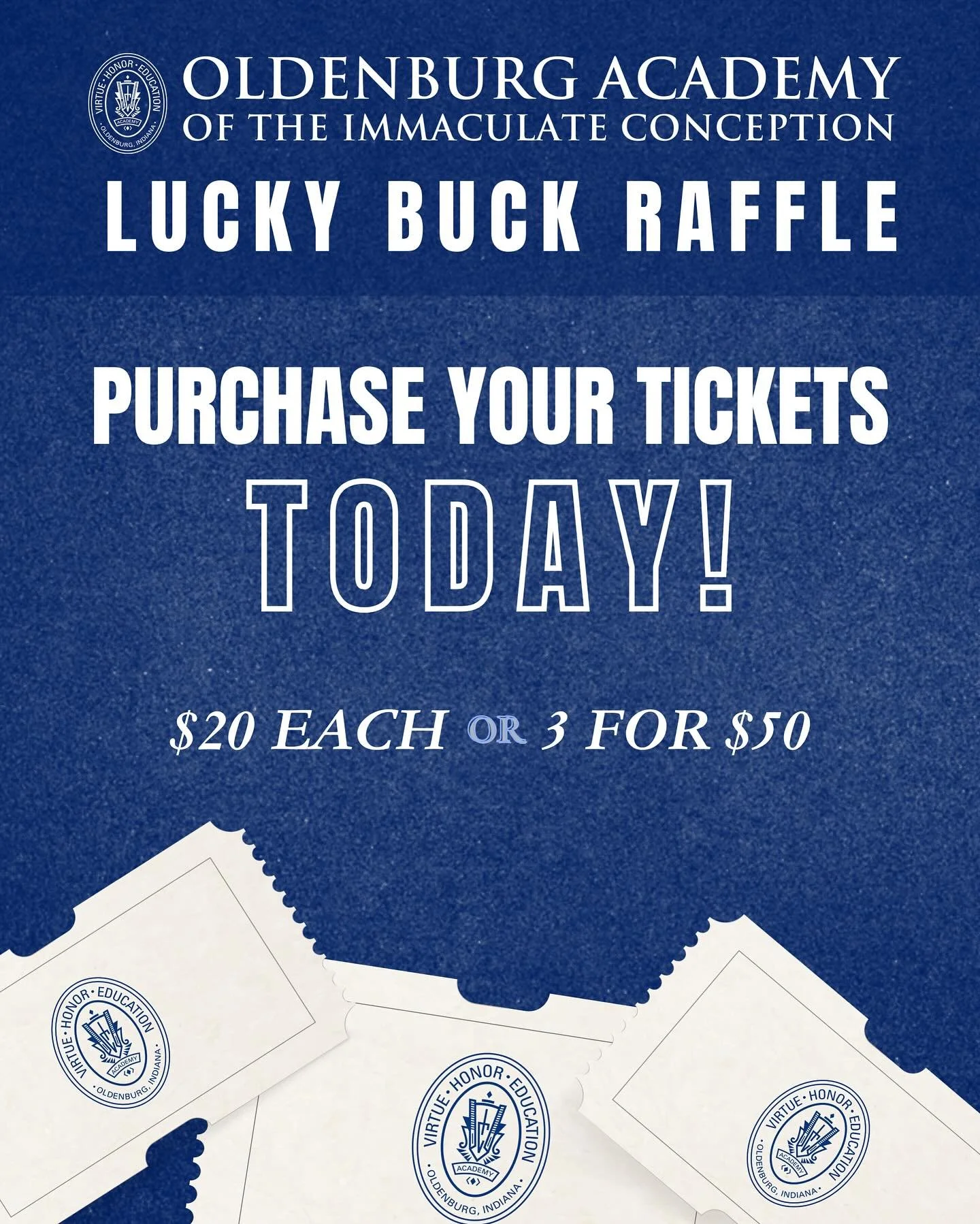 VIRTUE · HONOR · EDUCATION
ACADEMY
· OLDENBURG, INDIANA ·

OLDENBURG ACADEMY
OF THE IMMACULATE CONCEPTION

LUCKY BUCK RAFFLE

PURCHASE YOUR TICKETS
TODAY!

$20 EACH OR 3 FOR $50

VIRTUE · HONOR · EDUCATION
ACADEMY
· OLDENBURG, INDIANA ·

VIRTUE · HONOR · EDUCATION
ACADEMY
· OLDENBURG, INDIANA ·

VIRTUE · HONOR · EDUCATION
ACADEMY
· OLDENBURG, INDIANA ·